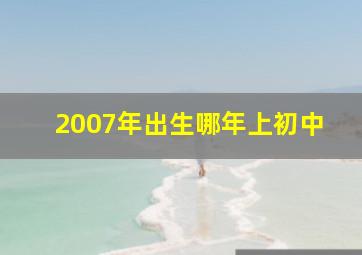 2007年出生哪年上初中